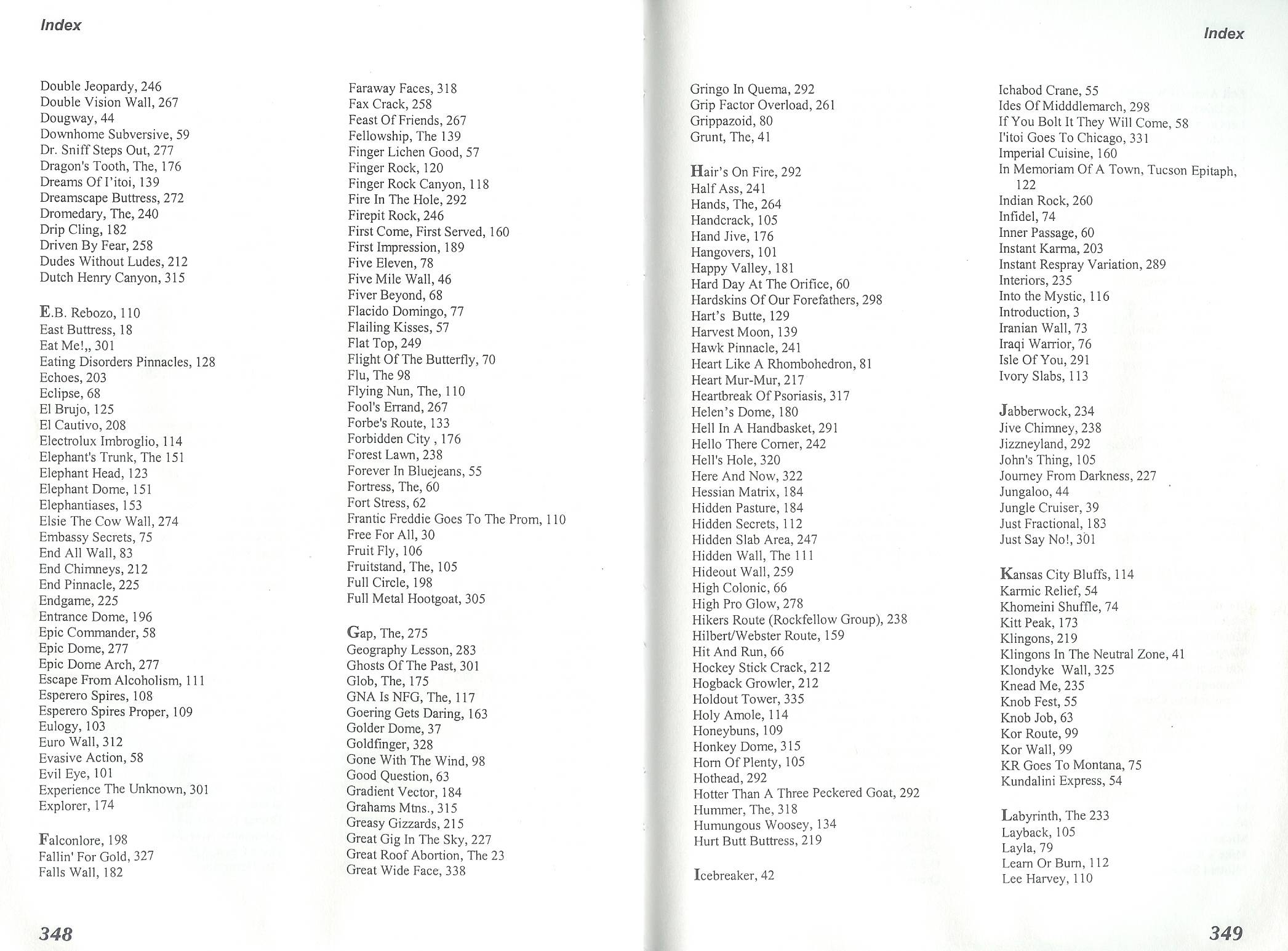 Index

Double Jeopardy, 246
Double Vision Wall, 267
Dougway, 44
Downhome Subversive, 59
Dr. Sniff Steps Out, 277
Dragon's Tooth, The, 176
Dreams Of I'itoi, 139
Dreamscape Buttress, 272
Dromedary, The, 240
Drip Cling, 182
Driven By Fear, 258
Dudes Without Ludes, 212
Dutch Henry Canyon, 315

E.B. Rebozo, 110
East Buttress, 18
Eat Me!,, 301
Eating Disorders Pinnacles, 128
Echoes, 203
Eclipse, 68
El Brujo, 125
El Cautivo, 208
Electrolux Imbroglio, 114
Elephant's Trunk, The 151
Elephant Head, 123
Elephant Dome, 151
Elephantiases, 153
Elsie The Cow Wall, 274
Embassy Secrets, 75
End All Wall, 83
End Chimneys, 212
End Pinnacle, 225
Endgame, 225
Entrance Dome, 196
Epic Commander, 58
Epic Dome, 277
Epic Dome Arch, 277
Escape From Alcoholism, 111
Esperero Spires, 108
Esperero Spires Proper, 109
Eulogy, 103
Euro Wall, 312
Evasive Action, 58
Evil Eye, 101
Experience The Unknown, 301
Explorer, 174

Falconlore, 198
Fallin' For Gold, 327
Falls Wall, 182

Faraway Faces, 318
Fax Crack, 258
Feast Of Friends, 267
Fellowship, The 139
Finger Lichen Good, 57
Finger Rock, 120
Finger Rock Canyon, 118
Fire In The Hole, 292
Firepit Rock, 246
First Come, First Served, 160
First Impression, 189
Five Eleven, 78
Five Mile Wall, 46
Fiver Beyond, 68
Flacido Domingo, 77
Flailing Kisses, 57
Flat Top, 249
Flight Of The Butterfly, 70
Flu, The 98
Flying Nun, The, 110
Fool's Errand, 267
Forbe's Route, 133
Forbidden City , 176
Forest Lawn, 238
Forever In Bluejeans, 55
Fortress, The, 60
Fort Stress, 62
Frantic Freddie Goes To The Prom, 110
Free For All, 30
Fruit Fly, 106
Fruitstand, The, 105
Full Circle, 198
Full Metal Hootgoat, 305

Gap, The, 275
Geography Lesson, 283
Ghosts Of The Past, 301
Glob, The, 175
GNA Is NFG, The, 117
Goering Gets Daring, 163
Golder Dome, 37
Goldfinger, 328
Gone With The Wind, 98
Good Question, 63
Gradient Vector, 184
Grahams Mtns., 315
Greasy Gizzards, 215
Great Gig In The Sky, 227
Great Roof Abortion, The 23
Great Wide Face, 338

348

Index

Gringo In Quema, 292
Grip Factor Overload, 261
Grippazoid, 80
Grunt, The, 41

Hair's On Fire, 292
Half Ass, 241
Hands, The, 264
Handcrack, 105
Hand Jive, 176
Hangovers, 101
Happy Valley, 181
Hard Day At The Orifice, 60
Hardskins Of Our Forefathers, 298
Hart's Butte, 129
Harvest Moon, 139
Hawk Pinnacle, 241
Heart Like A Rhombohedron, 81
Heart Mur-Mur, 217
Heartbreak Of Psoriasis, 317
Helen's Dome, 180
Hell In A Handbasket, 291
Hello There Corner, 242
Hell's Hole, 320
Here And Now, 322
Hessian Matrix, 184
Hidden Pasture, 184
Hidden Secrets, 112
Hidden Slab Area, 247
Hidden Wall, The 111
Hideout Wall, 259
High Colonic, 66
High Pro Glow, 278
Hikers Route (Rockfellow Group), 238
Hilbert/Webster Route, 159
Hit And Run, 66
Hockey Stick Crack, 212
Hogback Growler, 212
Holdout Tower, 335
Holy Amole, 114
Honeybuns, 109
Honkey Dome, 315
Horn Of Plenty, 105
Hothead, 292
Hotter Than A Three Peckered Goat, 292
Hummer, The, 318
Humungous Woosey, 134
Hurt Butt Buttress, 219

Icebreaker, 42

Ichabod Crane, 55
Ides Of Midddlemarch, 298
If You Bolt It They Will Come, 58
I'itoi Goes To Chicago, 331
Imperial Cuisine, 160
In Memoriam Of A Town, Tucson Epitaph, 122
Indian Rock, 260
Infidel, 74
Inner Passage, 60
Instant Karma, 203
Instant Respray Variation, 289
Interiors, 235
Into the Mystic, 116
Introduction, 3
Iranian Wall, 73
Iraqi Warrior, 76
Isle Of You, 291
Ivory Slabs, 113

Jabberwock, 234
Jive Chimney, 238
Jizzneyland, 292
John's Thing, 105
Journey From Darkness, 227
Jungaloo, 44
Jungle Cruiser, 39
Just Fractional, 183
Just Say No!, 301

Kansas City Bluffs, 114
Karmic Relief, 54
Khomeini Shuffle, 74
Kitt Peak, 173
Klingons, 219
Klingons In The Neutral Zone, 41
Klondyke Wall, 325
Knead Me, 235
Knob Fest, 55
Knob Job, 63
Kor Route, 99
Kor Wall, 99
KR Goes To Montana, 75
Kundalini Express, 54

Labyrinth, The 233
Layback, 105
Layla, 79
Learn Or Burn, 112
Lee Harvey, 110

349